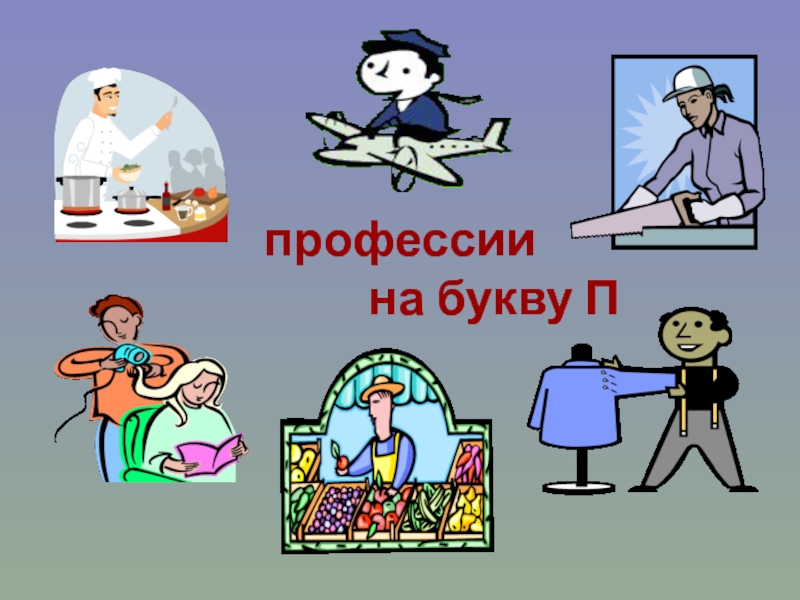 профессии
на букву П